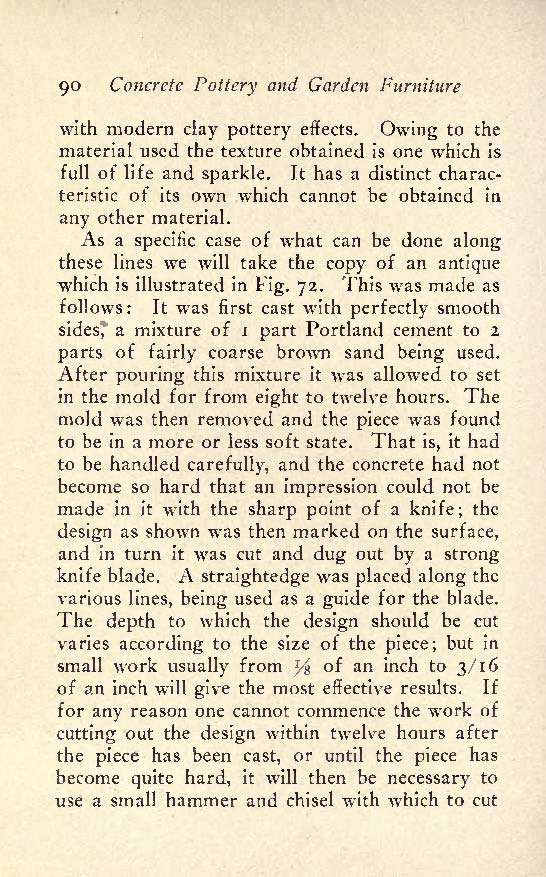 90 Concrete Pottery and Garden Furniture

with modern clay pottery effects. Owing to the material used the texture obtained is one which is full of life and sparkle. It has a distinct characteristic of its own which cannot be obtained in any other material.

As a specific case of what can be done along these lines we will take the copy of an antique which is illustrated in Fig. 72. This was made as follows: It was first cast with perfectly smooth sides, a mixture of 1 part Portland cement to 2 parts of fairly coarse brown sand being used. After pouring this mixture it was allowed to set in the mold for from eight to twelve hours. The mold was then removed and the piece was found to be in a more or less soft state. That is, it had to be handled carefully, and the concrete had not become so hard that an impression could not be made in it with the sharp point of a knife; the design as shown was then marked on the surface, and in turn it was cut and dug out by a strong knife blade. A straightedge was placed along the various lines, being used as a guide for the blade. The depth to which the design should be cut varies according to the size of the piece; but in small work usually from $\frac{1}{8}$ of an inch to 3/16 of an inch will give the most effective results. If for any reason one cannot commence the work of cutting out the design within twelve hours after the piece has been cast, or until the piece has become quite hard, it will then be necessary to use a small hammer and chisel with which to cut